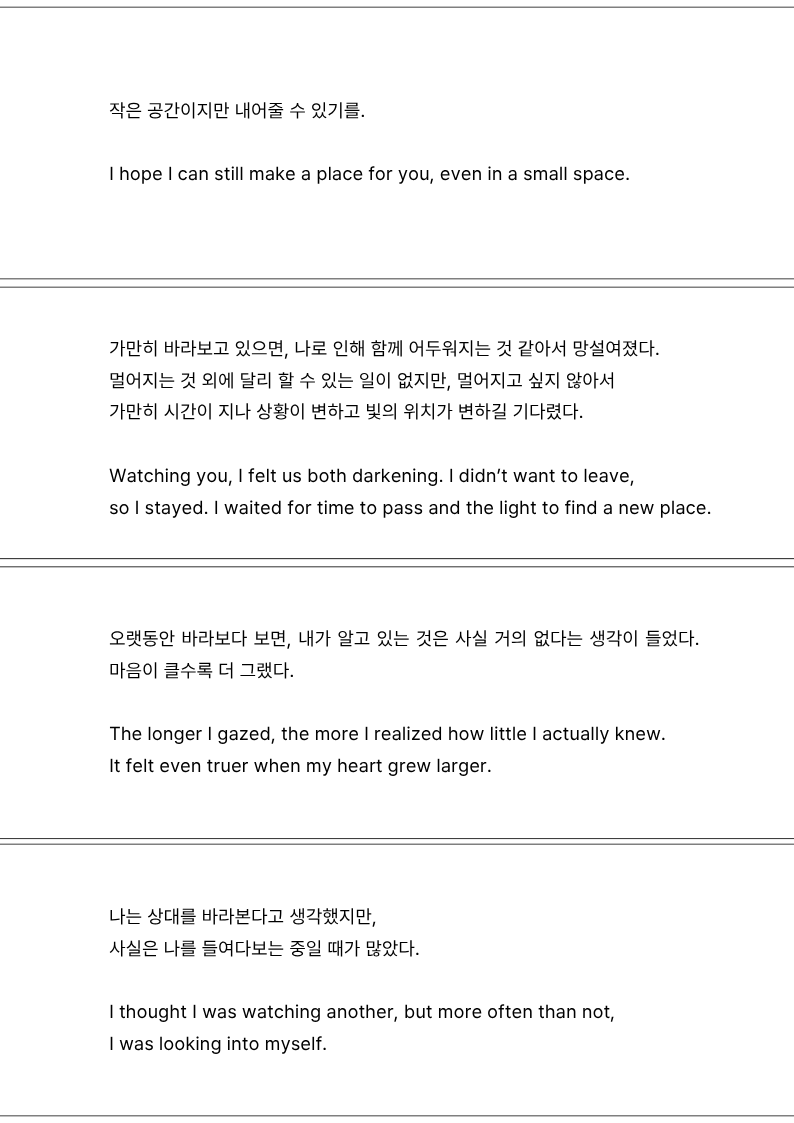 작은 공간이지만 내어줄 수 있기를.

I hope I can still make a place for you, even in a small space.

가만히 바라보고 있으면, 나로 인해 함께 어두워지는 것 같아서 망설여졌다.
멀어지는 것 외에 달리 할 수 있는 일이 없지만, 멀어지고 싶지 않아서
가만히 시간이 지나 상황이 변하고 빛의 위치가 변하길 기다렸다.

Watching you, I felt us both darkening. I didn't want to leave,
so I stayed. I waited for time to pass and the light to find a new place.

오랫동안 바라보다 보면, 내가 알고 있는 것은 사실 거의 없다는 생각이 들었다.
마음이 클수록 더 그랬다.

The longer I gazed, the more I realized how little I actually knew.
It felt even truer when my heart grew larger.

나는 상대를 바라본다고 생각했지만,
사실은 나를 들여다보는 중일 때가 많았다.

I thought I was watching another, but more often than not,
I was looking into myself.